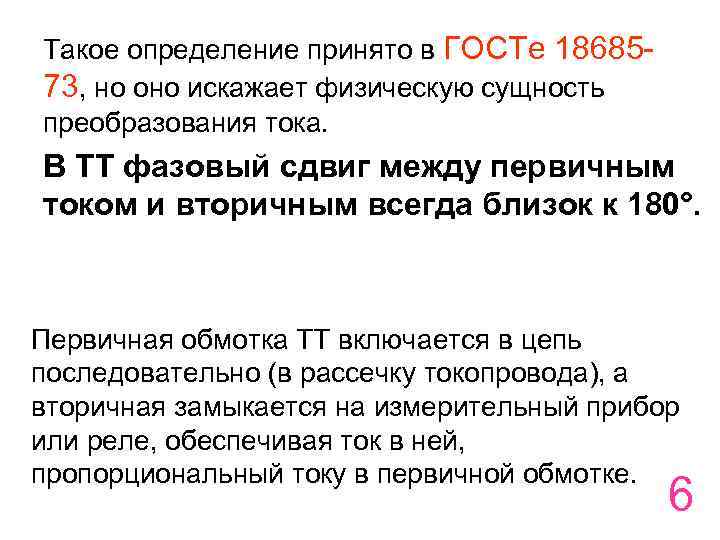 Такое определение принято в ГОСТе 18685-73, но оно искажает физическую сущность преобразования тока.

В ТТ фазовый сдвиг между первичным током и вторичным всегда близок к 180°.

Первичная обмотка ТТ включается в цепь последовательно (в рассечку токопровода), а вторичная замыкается на измерительный прибор или реле, обеспечивая ток в ней, пропорциональный току в первичной обмотке.

6